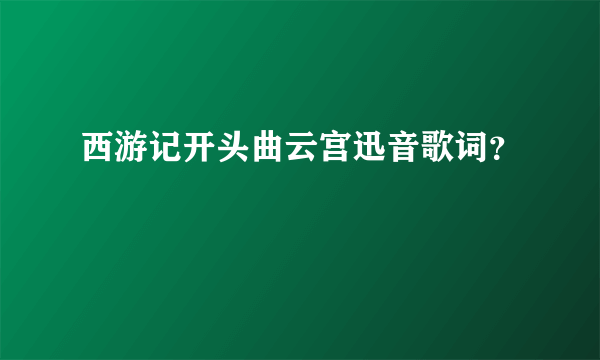 西游记开头曲云宫迅音歌词?